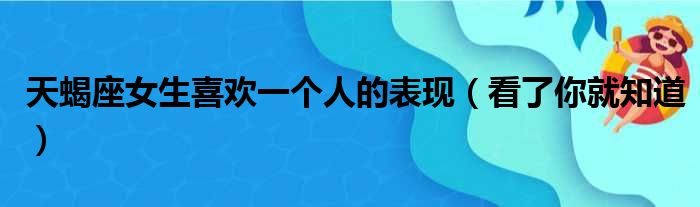 天蝎座女生喜欢一个人的表现（看了你就知道）